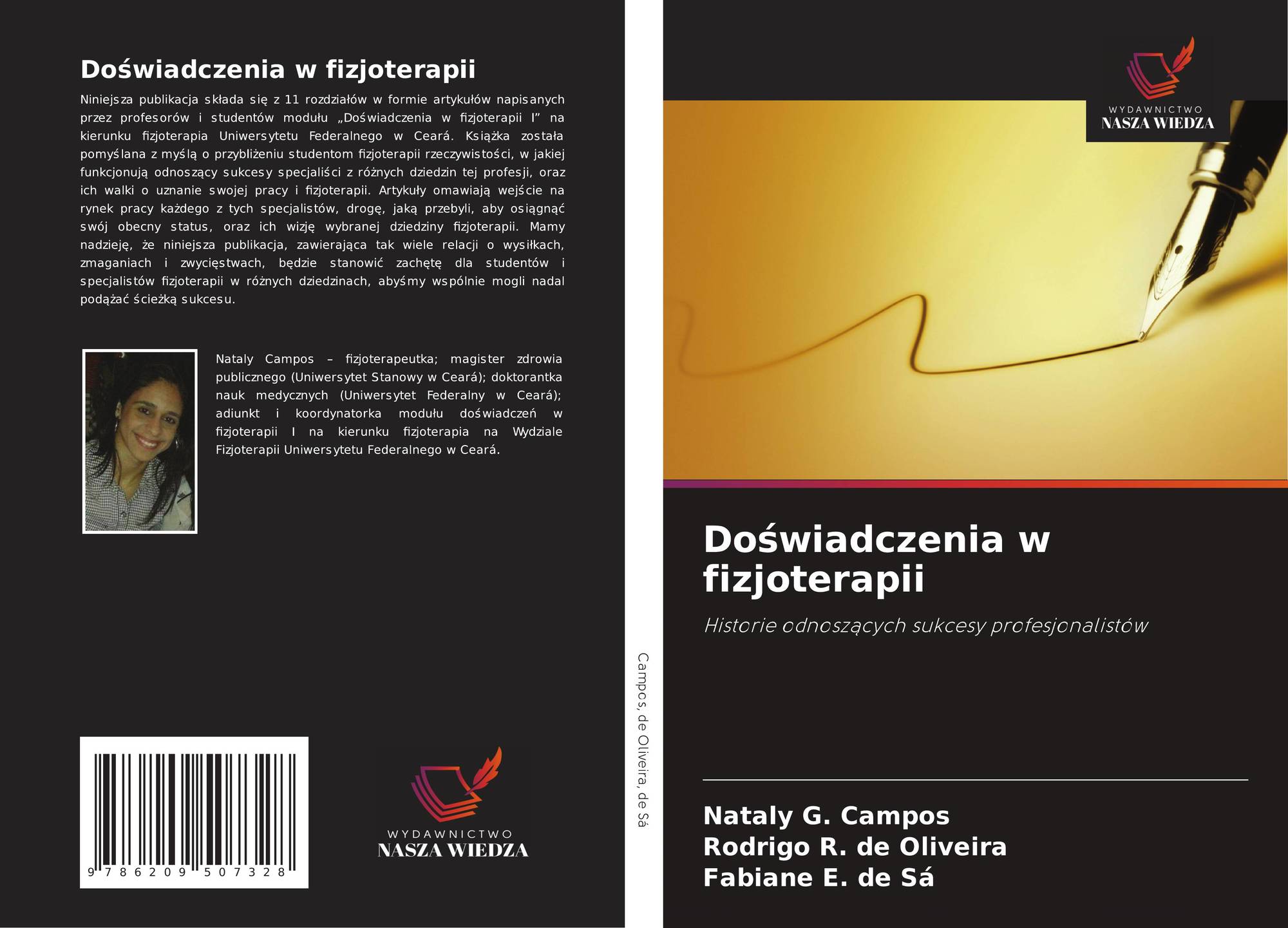 Doświadczenia w fizjoterapii

Niniejsza publikacja składa się z 11 rozdziałów w formie artykułów napisanych przez profesorów i studentów modułu „Doświadczenia w fizjoterapii I” na kierunku fizjoterapia Uniwersytetu Federalnego w Ceará. Książka została pomyślana z myślą o przybliżeniu studentom fizjoterapii rzeczywistości, w jakiej funkcjonują odnoszący sukcesy specjaliści z różnych dziedzin tej profesji, oraz ich walki o uznanie swojej pracy i fizjoterapii. Artykuły omawiają wejście na rynek pracy każdego z tych specjalistów, drogę, jaką przebyli, aby osiągnąć swój obecny status, oraz ich wizję wybranej dziedziny fizjoterapii. Mamy nadzieję, że niniejsza publikacja, zawierająca tak wiele relacji o wysiłkach, zmaganiach i zwycięstwach, będzie stanowić zachętę dla studentów i specjalistów fizjoterapii w różnych dziedzinach, abyśmy wspólnie mogli nadal podążać ścieżką sukcesu.

Nataly Campos – fizjoterapeutka; magister zdrowia publicznego (Uniwersytet Stanowy w Ceará); doktorantka nauk medycznych (Uniwersytet Federalny w Ceará); adiunkt i koordynatorka modułu doświadczeń w fizjoterapii I na kierunku fizjoterapia na Wydziale Fizjoterapii Uniwersytetu Federalnego w Ceará.

9 786209 507328

WYDAWNICTWO
NASZA WIEDZA

Campos, de Oliveira, de Sá

WYDAWNICTWO
NASZA WIEDZA

Doświadczenia w fizjoterapii

Historie odnoszących sukcesy profesjonalistów

Nataly G. Campos
Rodrigo R. de Oliveira
Fabiane E. de Sá